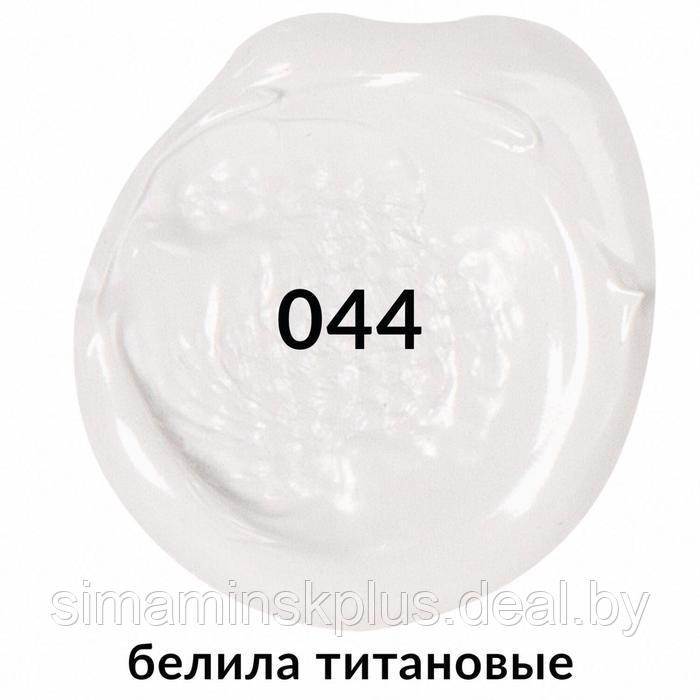 044

simaminskplus.deal.by

белила титановые